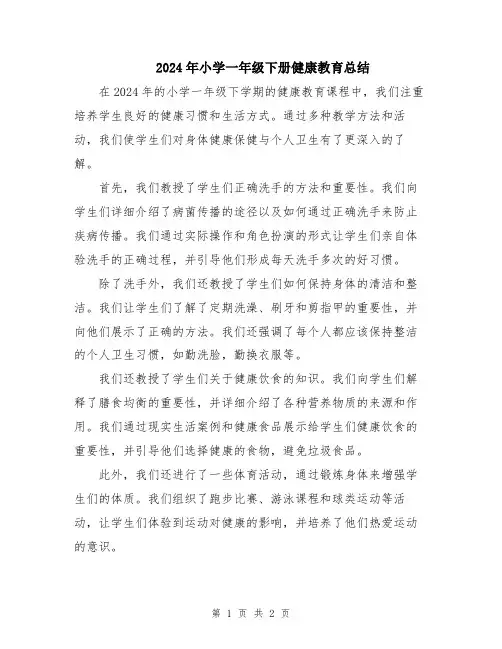 2024年小学一年级下册健康教育总结

在2024年的小学一年级下学期的健康教育课程中，我们注重培养学生良好的健康习惯和生活方式。通过多种教学方法和活动，我们使学生们对身体健康保健与个人卫生有了更深入的了解。

首先，我们教授了学生们正确洗手的方法和重要性。我们向学生们详细介绍了病菌传播的途径以及如何通过正确洗手来防止疾病传播。我们通过实际操作和角色扮演的形式让学生们亲自体验洗手的正确过程，并引导他们形成每天洗手多次的好习惯。

除了洗手外，我们还教授了学生们如何保持身体的清洁和整洁。我们让学生们了解了定期洗澡、刷牙和剪指甲的重要性，并向他们展示了正确的方法。我们还强调了每个人都应该保持整洁的个人卫生习惯，如勤洗脸，勤换衣服等。

我们还教授了学生们关于健康饮食的知识。我们向学生们解释了膳食均衡的重要性，并详细介绍了各种营养物质的来源和作用。我们通过现实生活案例和健康食品展示给学生们健康饮食的重要性，并引导他们选择健康的食物，避免垃圾食品。

此外，我们还进行了一些体育活动，通过锻炼身体来增强学生们的体质。我们组织了跑步比赛、游泳课程和球类运动等活动，让学生们体验到运动对健康的影响，并培养了他们热爱运动的意识。

第 1 页 共 2 页